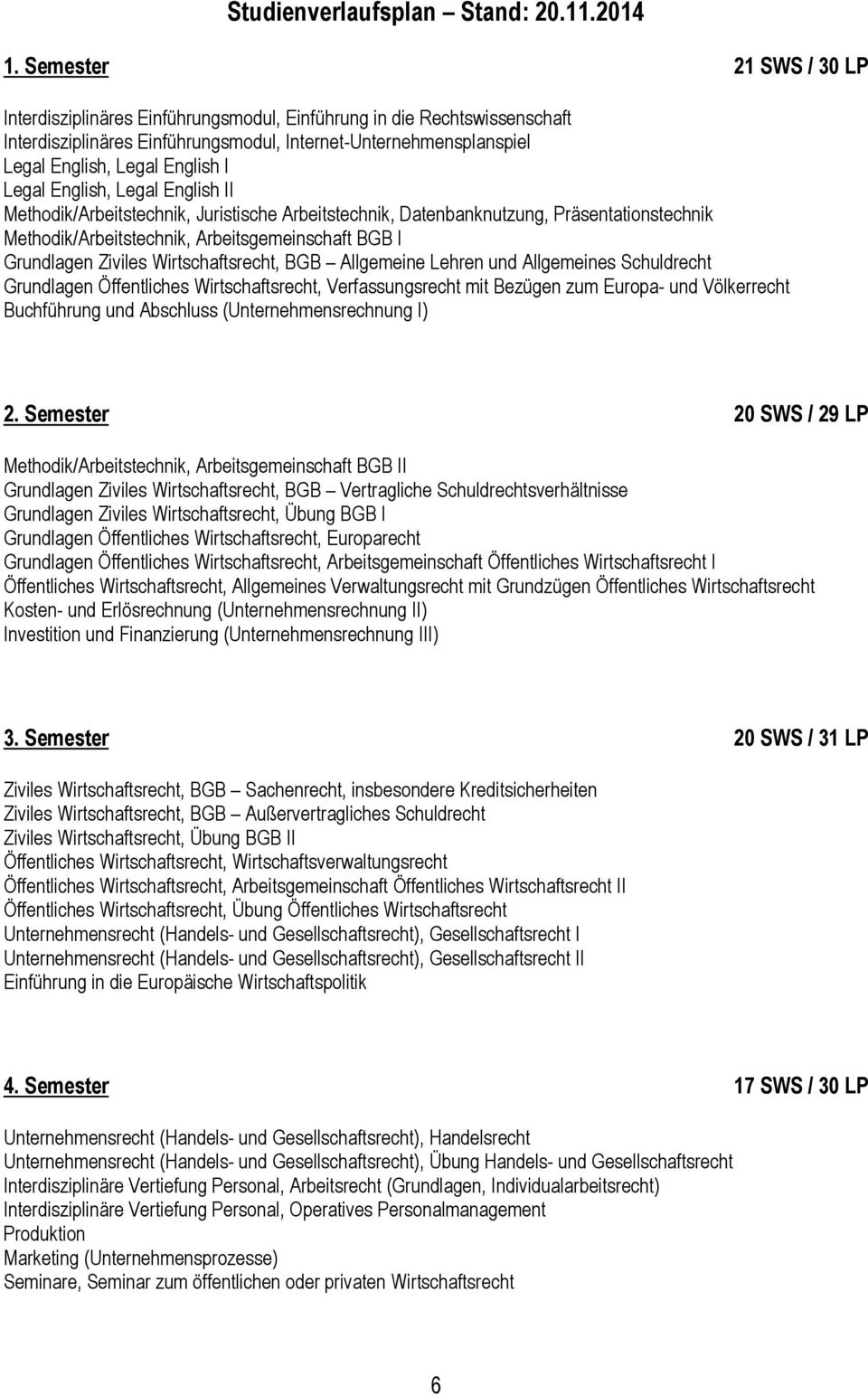 Studienverlaufsplan – Stand: 20.11.2014

1. Semester 21 SWS / 30 LP

Interdisziplinäres Einführungsmodul, Einführung in die Rechtswissenschaft
Interdisziplinäres Einführungsmodul, Internet-Unternehmensplanspiel
Legal English, Legal English I
Legal English, Legal English II
Methodik/Arbeitstechnik, Juristische Arbeitstechnik, Datenbanknutzung, Präsentationstechnik
Methodik/Arbeitstechnik, Arbeitsgemeinschaft BGB I
Grundlagen Ziviles Wirtschaftsrecht, BGB – Allgemeine Lehren und Allgemeines Schuldrecht
Grundlagen Öffentliches Wirtschaftsrecht, Verfassungsrecht mit Bezügen zum Europa- und Völkerrecht
Buchführung und Abschluss (Unternehmensrechnung I)

2. Semester 20 SWS / 29 LP

Methodik/Arbeitstechnik, Arbeitsgemeinschaft BGB II
Grundlagen Ziviles Wirtschaftsrecht, BGB – Vertragliche Schuldrechtsverhältnisse
Grundlagen Ziviles Wirtschaftsrecht, Übung BGB I
Grundlagen Öffentliches Wirtschaftsrecht, Europarecht
Grundlagen Öffentliches Wirtschaftsrecht, Arbeitsgemeinschaft Öffentliches Wirtschaftsrecht I
Öffentliches Wirtschaftsrecht, Allgemeines Verwaltungsrecht mit Grundzügen Öffentliches Wirtschaftsrecht
Kosten- und Erlösrechnung (Unternehmensrechnung II)
Investition und Finanzierung (Unternehmensrechnung III)

3. Semester 20 SWS / 31 LP

Ziviles Wirtschaftsrecht, BGB – Sachenrecht, insbesondere Kreditsicherheiten
Ziviles Wirtschaftsrecht, BGB – Außervertragliches Schuldrecht
Ziviles Wirtschaftsrecht, Übung BGB II
Öffentliches Wirtschaftsrecht, Wirtschaftsverwaltungsrecht
Öffentliches Wirtschaftsrecht, Arbeitsgemeinschaft Öffentliches Wirtschaftsrecht II
Öffentliches Wirtschaftsrecht, Übung Öffentliches Wirtschaftsrecht
Unternehmensrecht (Handels- und Gesellschaftsrecht), Gesellschaftsrecht I
Unternehmensrecht (Handels- und Gesellschaftsrecht), Gesellschaftsrecht II
Einführung in die Europäische Wirtschaftspolitik

4. Semester 17 SWS / 30 LP

Unternehmensrecht (Handels- und Gesellschaftsrecht), Handelsrecht
Unternehmensrecht (Handels- und Gesellschaftsrecht), Übung Handels- und Gesellschaftsrecht
Interdisziplinäre Vertiefung Personal, Arbeitsrecht (Grundlagen, Individualarbeitsrecht)
Interdisziplinäre Vertiefung Personal, Operatives Personalmanagement
Produktion
Marketing (Unternehmensprozesse)
Seminare, Seminar zum öffentlichen oder privaten Wirtschaftsrecht

6